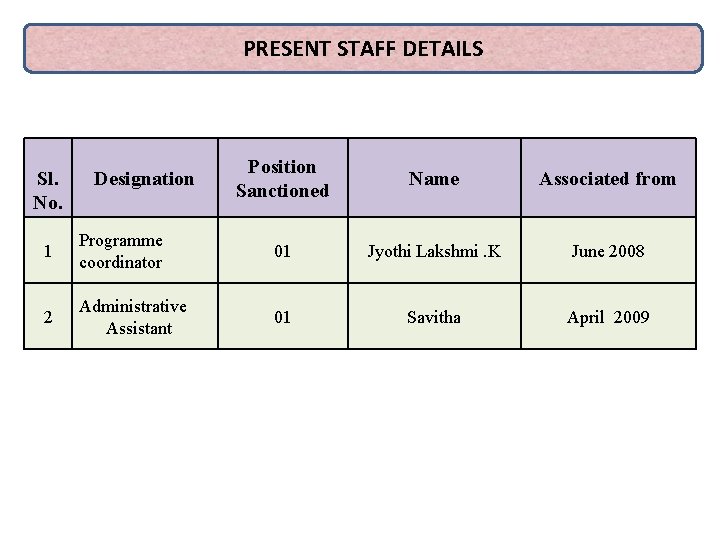 PRESENT STAFF DETAILS

| Sl. No. | Designation | Position Sanctioned | Name | Associated from |
|---|---|---|---|---|
| 1 | Programme coordinator | 01 | Jyothi Lakshmi .K | June 2008 |
| 2 | Administrative Assistant | 01 | Savitha | April 2009 |